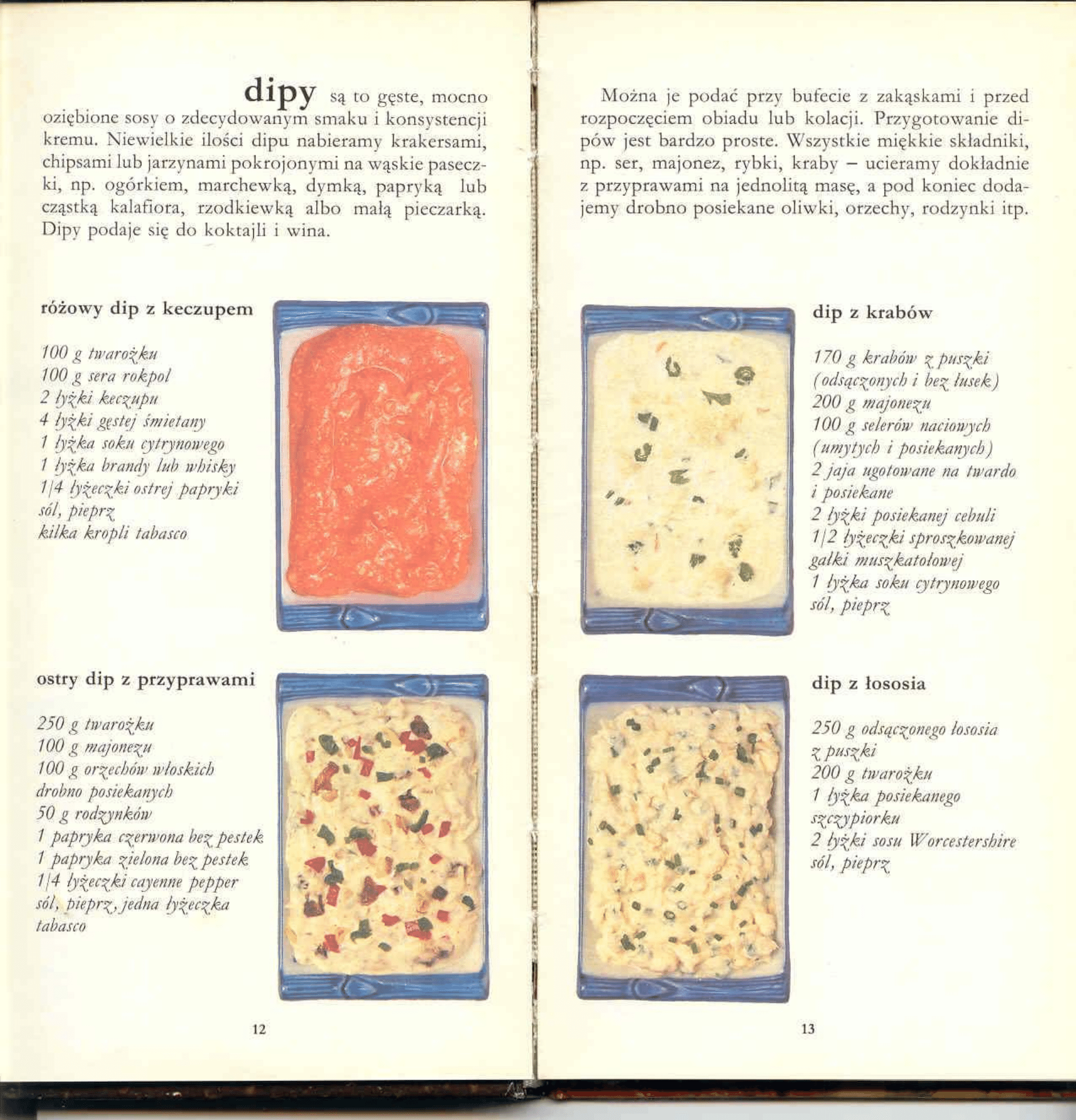 dipy są to gęste, mocno oziębione sosy o zdecydowanym smaku i konsystencji kremu. Niewielkie ilości dipu nabieramy krakersami, chipsami lub jarzynami pokrojonymi na wąskie paseczki, np. ogórkiem, marchewką, dymką, papryką lub cząstką kalafiora, rzodkiewką albo małą pieczarką. Dipy podaje się do koktajli i wina.

różowy dip z keczupem

100 g twarożku
100 g sera rokpol
2 łyżki keczupu
4 łyżki gęstej śmietany
1 łyżka soku cytrynowego
1 łyżka brandy lub whisky
1/4 łyżeczki ostrej papryki
sól, pieprz
kilka kropli tabasco

ostry dip z przyprawami

250 g twarożku
100 g majonezu
100 g orzechów włoskich drobno posiekanych
50 g rodzynków
1 papryka czerwona bez pestek
1 papryka zielona bez pestek
1/4 łyżeczki cayenne pepper
sól, pieprz, jedna łyżeczka tabasco

12

Można je podać przy bufecie z zakąskami i przed rozpoczęciem obiadu lub kolacji. Przygotowanie dipów jest bardzo proste. Wszystkie miękkie składniki, np. ser, majonez, rybki, kraby – ucieramy dokładnie z przyprawami na jednolitą masę, a pod koniec dodajemy drobno posiekane oliwki, orzechy, rodzynki itp.

dip z krabów

170 g krabów z puszki (odsączonych i bez łusek)
200 g majonezu
100 g selerów naciowych (umytych i posiekanych)
2 jaja ugotowane na twardo i posiekane
2 łyżki posiekanej cebuli
1/2 łyżeczki sproszkowanej gałki muszkatołowej
1 łyżka soku cytrynowego
sól, pieprz

dip z łososia

250 g odsączonego łososia z puszki
200 g twarożku
1 łyżka posiekanego szczypiorku
2 łyżki sosu Worcestershire
sól, pieprz

13